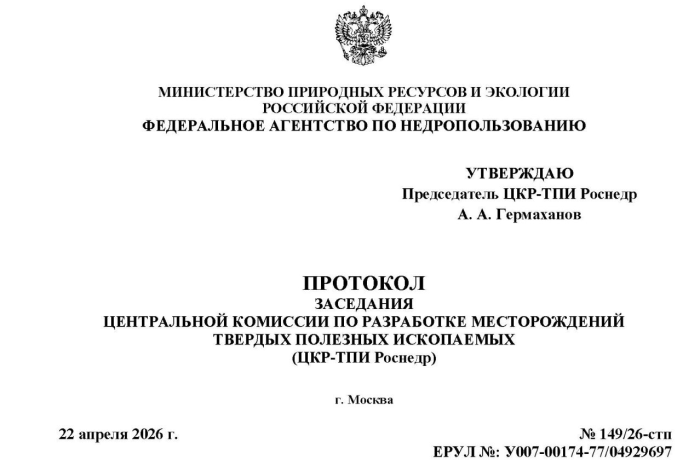 МИНИСТЕРСТВО ПРИРОДНЫХ РЕСУРСОВ И ЭКОЛОГИИ
РОССИЙСКОЙ ФЕДЕРАЦИИ
ФЕДЕРАЛЬНОЕ АГЕНТСТВО ПО НЕДРОПОЛЬЗОВАНИЮ

УТВЕРЖДАЮ
Председатель ЦКР-ТПИ Роснедр
А. А. Гермаханов

ПРОТОКОЛ
ЗАСЕДАНИЯ
ЦЕНТРАЛЬНОЙ КОМИССИИ ПО РАЗРАБОТКЕ МЕСТОРОЖДЕНИЙ
ТВЕРДЫХ ПОЛЕЗНЫХ ИСКОПАЕМЫХ
(ЦКР-ТПИ Роснедр)

г. Москва

22 апреля 2026 г.

№ 149/26-стп
ЕРУЛ №: У007-00174-77/04929697